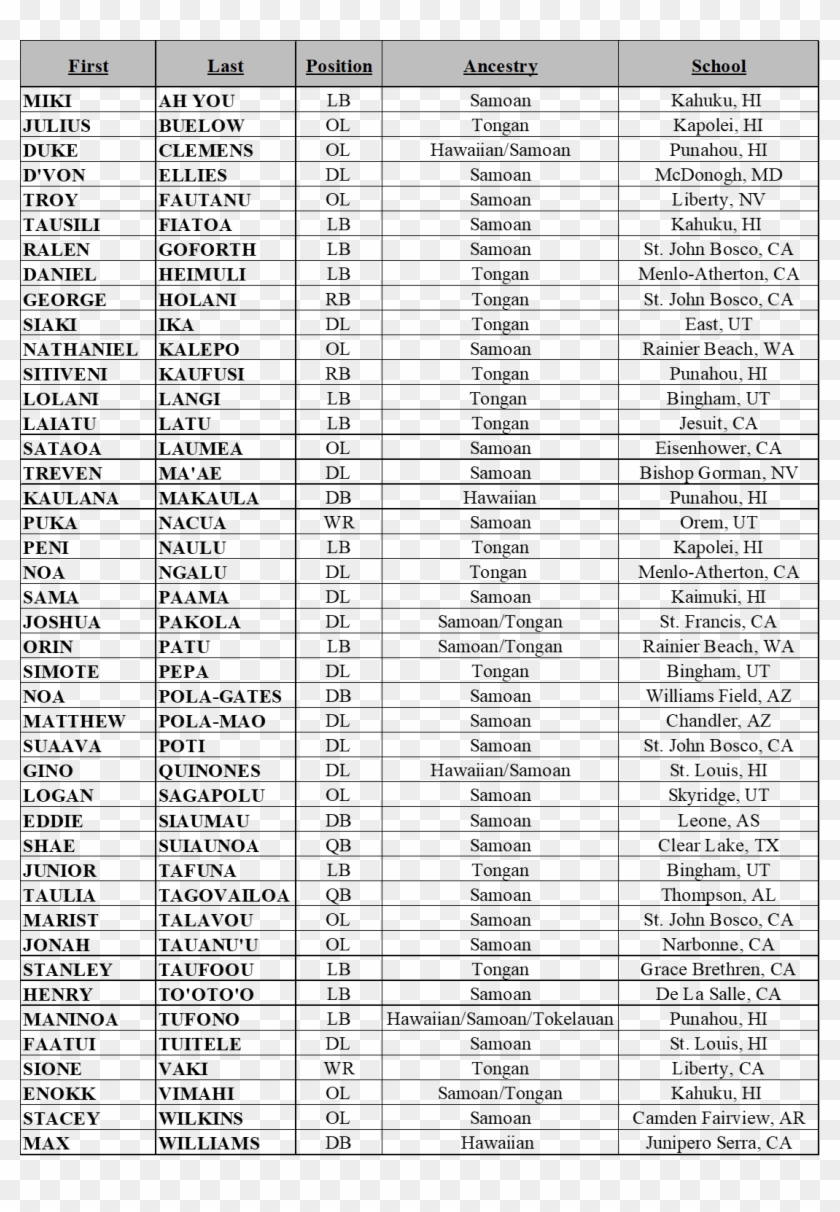 | First | Last | Position | Ancestry | School |
|---|---|---|---|---|
| MIKI | AH YOU | LB | Samoan | Kahuku, HI |
| JULIUS | BUELOW | OL | Tongan | Kapolei, HI |
| DUKE | CLEMENS | OL | Hawaiian/Samoan | Punahou, HI |
| D'VON | ELLIES | DL | Samoan | McDonogh, MD |
| TROY | FAUTANU | OL | Samoan | Liberty, NV |
| TAUSILI | FIATOA | LB | Samoan | Kahuku, HI |
| RALEN | GOFORTH | LB | Samoan | St. John Bosco, CA |
| DANIEL | HEIMULI | LB | Tongan | Menlo-Atherton, CA |
| GEORGE | HOLANI | RB | Tongan | St. John Bosco, CA |
| SIAKI | IKA | DL | Tongan | East, UT |
| NATHANIEL | KALEPO | OL | Samoan | Rainier Beach, WA |
| SITIVENI | KAUFUSI | RB | Tongan | Punahou, HI |
| LOLANI | LANGI | LB | Tongan | Bingham, UT |
| LAIATU | LATU | LB | Tongan | Jesuit, CA |
| SATAOA | LAUMEA | OL | Samoan | Eisenhower, CA |
| TREVEN | MA'AE | DL | Samoan | Bishop Gorman, NV |
| KAULANA | MAKAULA | DB | Hawaiian | Punahou, HI |
| PUKA | NACUA | WR | Samoan | Orem, UT |
| PENI | NAULU | LB | Tongan | Kapolei, HI |
| NOA | NGALU | DL | Tongan | Menlo-Atherton, CA |
| SAMA | PAAMA | DL | Samoan | Kaimuki, HI |
| JOSHUA | PAKOLA | DL | Samoan/Tongan | St. Francis, CA |
| ORIN | PATU | LB | Samoan/Tongan | Rainier Beach, WA |
| SIMOTE | PEPA | DL | Tongan | Bingham, UT |
| NOA | POLA-GATES | DB | Samoan | Williams Field, AZ |
| MATTHEW | POLA-MAO | DL | Samoan | Chandler, AZ |
| SUAAVA | POTI | DL | Samoan | St. John Bosco, CA |
| GINO | QUINONES | DL | Hawaiian/Samoan | St. Louis, HI |
| LOGAN | SAGAPOLU | OL | Samoan | Skyridge, UT |
| EDDIE | SIAUMAU | DB | Samoan | Leone, AS |
| SHAE | SUIAUNOA | QB | Samoan | Clear Lake, TX |
| JUNIOR | TAFUNA | LB | Tongan | Bingham, UT |
| TAULIA | TAGOVAILOA | QB | Samoan | Thompson, AL |
| MARIST | TALAVOU | OL | Samoan | St. John Bosco, CA |
| JONAH | TAUANU'U | OL | Samoan | Narbonne, CA |
| STANLEY | TAUFOOU | LB | Tongan | Grace Brethren, CA |
| HENRY | TO'OTO'O | LB | Samoan | De La Salle, CA |
| MANINOA | TUFONO | LB | Hawaiian/Samoan/Tokelauan | Punahou, HI |
| FAATUI | TUITELE | DL | Samoan | St. Louis, HI |
| SIONE | VAKI | WR | Tongan | Liberty, CA |
| ENOKK | VIMAHI | OL | Samoan/Tongan | Kahuku, HI |
| STACEY | WILKINS | OL | Samoan | Camden Fairview, AR |
| MAX | WILLIAMS | DB | Hawaiian | Junipero Serra, CA |